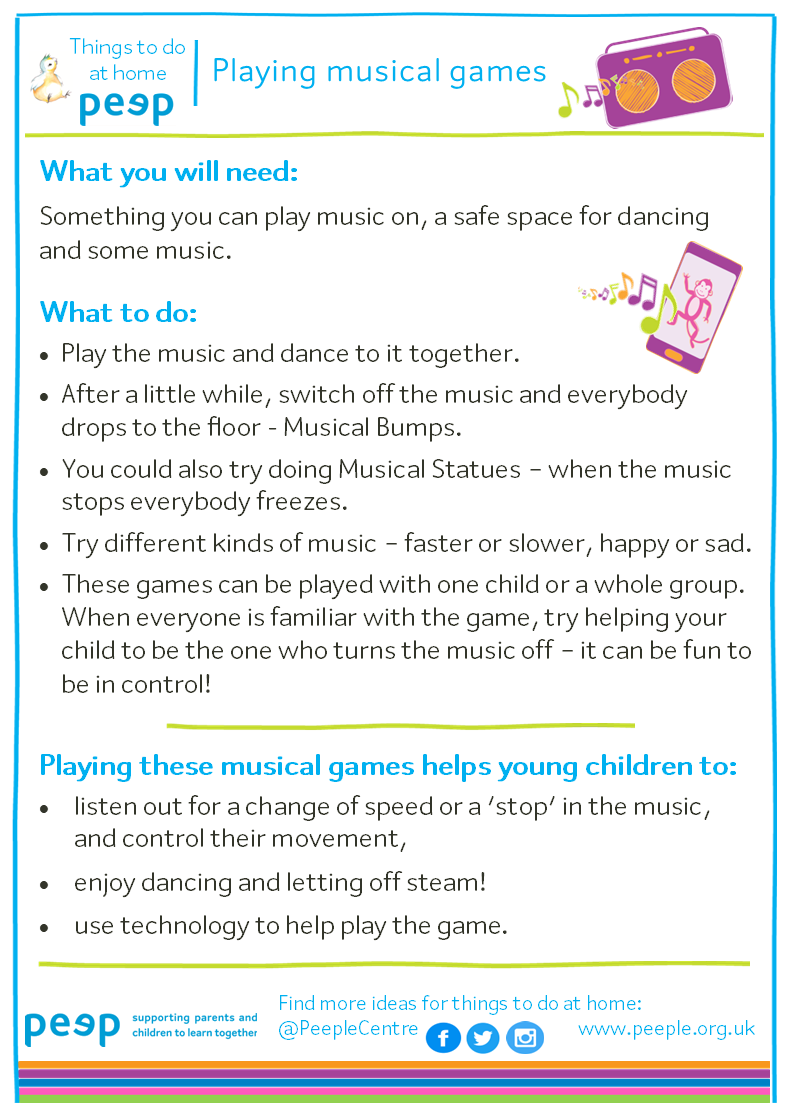 Things to do at home
peep

Playing musical games

What you will need:

Something you can play music on, a safe space for dancing and some music.

What to do:

• Play the music and dance to it together.
• After a little while, switch off the music and everybody drops to the floor - Musical Bumps.
• You could also try doing Musical Statues – when the music stops everybody freezes.
• Try different kinds of music – faster or slower, happy or sad.
• These games can be played with one child or a whole group. When everyone is familiar with the game, try helping your child to be the one who turns the music off – it can be fun to be in control!

Playing these musical games helps young children to:

• listen out for a change of speed or a 'stop' in the music, and control their movement,
• enjoy dancing and letting off steam!
• use technology to help play the game.

peep supporting parents and children to learn together

Find more ideas for things to do at home:
@PeepleCentre
www.peeple.org.uk